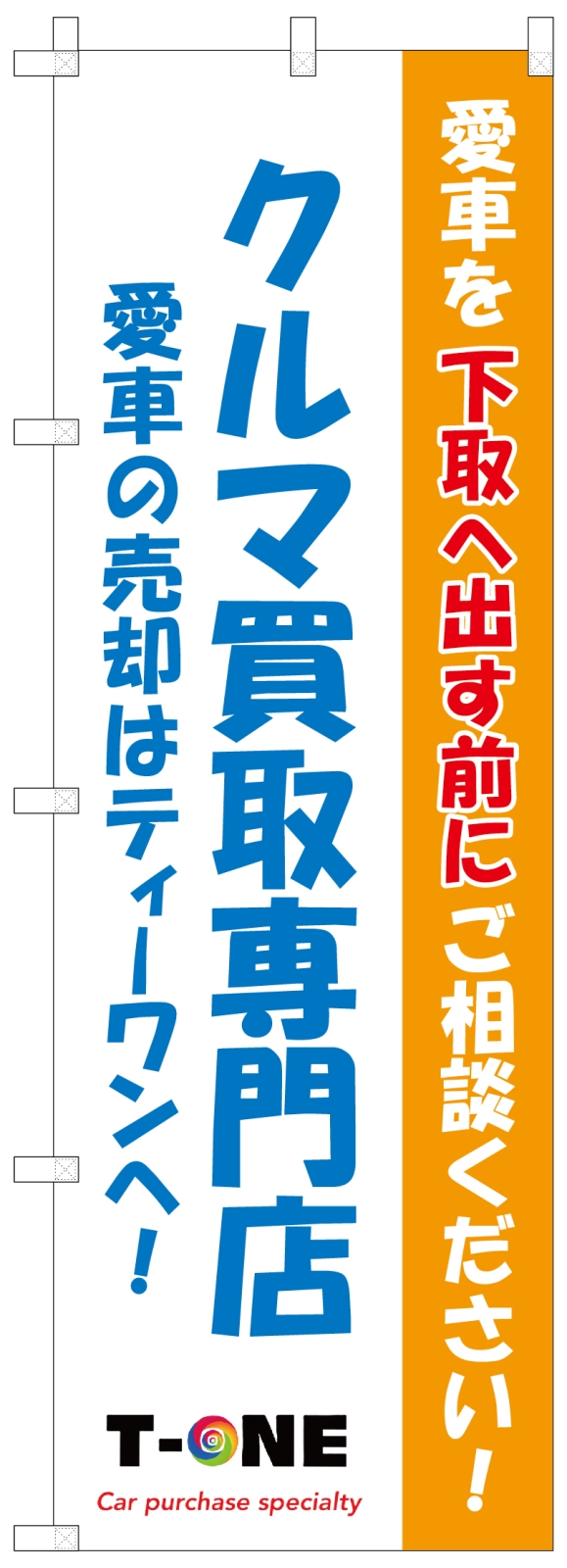 愛車を下取へ出す前にご相談ください！

クルマ買取専門店

愛車の売却はティーワンへ！

T-ONE
Car purchase specialty